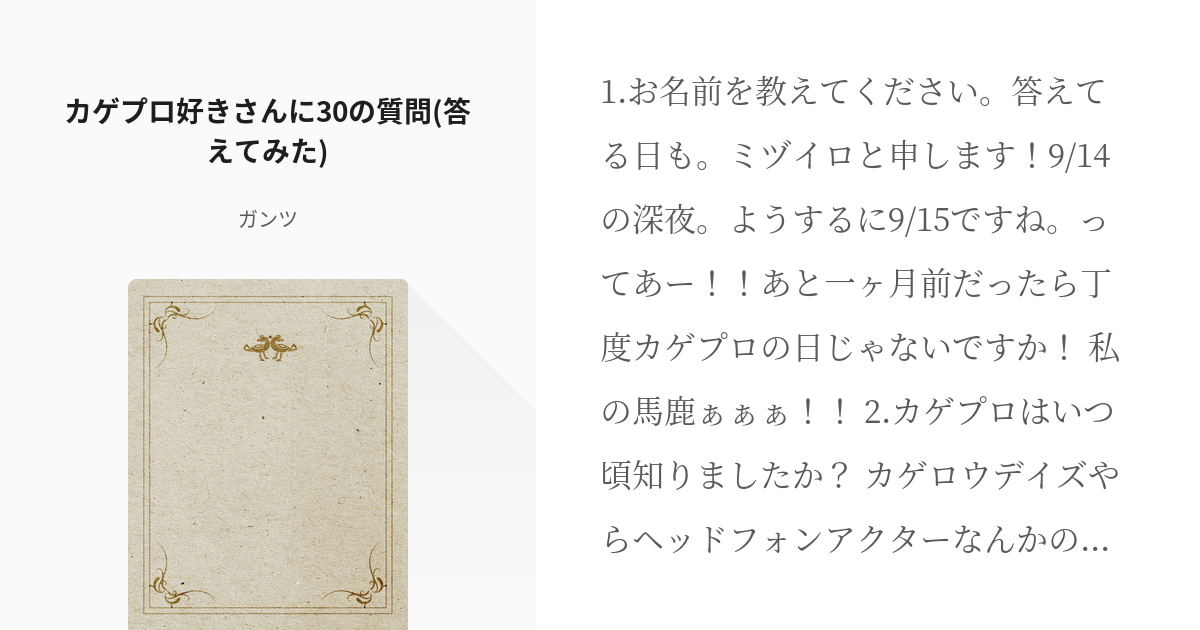 カゲプロ好きさんに30の質問(答えてみた)

ガンツ

1.お名前を教えてください。答えてる日も。ミヅイロと申します！9/14の深夜。ようするに9/15ですね。ってあー！！あと一ヶ月前だったら丁度カゲプロの日じゃないですか！ 私の馬鹿ぁぁぁ！！ 2.カゲプロはいつ頃知りましたか？ カゲロウデイズやらヘッドフォンアクターなんかの…